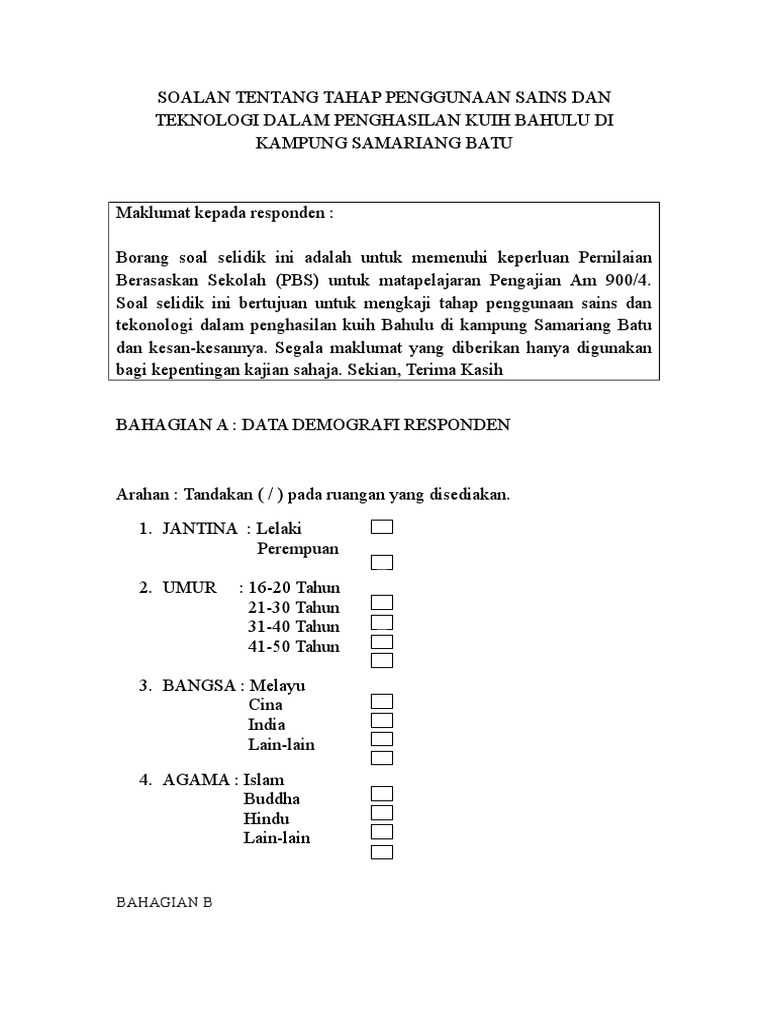 SOALAN TENTANG TAHAP PENGGUNAAN SAINS DAN TEKNOLOGI DALAM PENGHASILAN KUIH BAHULU DI KAMPUNG SAMARIANG BATU

Maklumat kepada responden :

Borang soal selidik ini adalah untuk memenuhi keperluan Pernilaian Berasaskan Sekolah (PBS) untuk matapelajaran Pengajian Am 900/4. Soal selidik ini bertujuan untuk mengkaji tahap penggunaan sains dan tekonologi dalam penghasilan kuih Bahulu di kampung Samariang Batu dan kesan-kesannya. Segala maklumat yang diberikan hanya digunakan bagi kepentingan kajian sahaja. Sekian, Terima Kasih

BAHAGIAN A : DATA DEMOGRAFI RESPONDEN

Arahan : Tandakan ( / ) pada ruangan yang disediakan.

1. JANTINA : Lelaki
Perempuan

2. UMUR : 16-20 Tahun
21-30 Tahun
31-40 Tahun
41-50 Tahun

3. BANGSA : Melayu
Cina
India
Lain-lain

4. AGAMA : Islam
Buddha
Hindu
Lain-lain

BAHAGIAN B